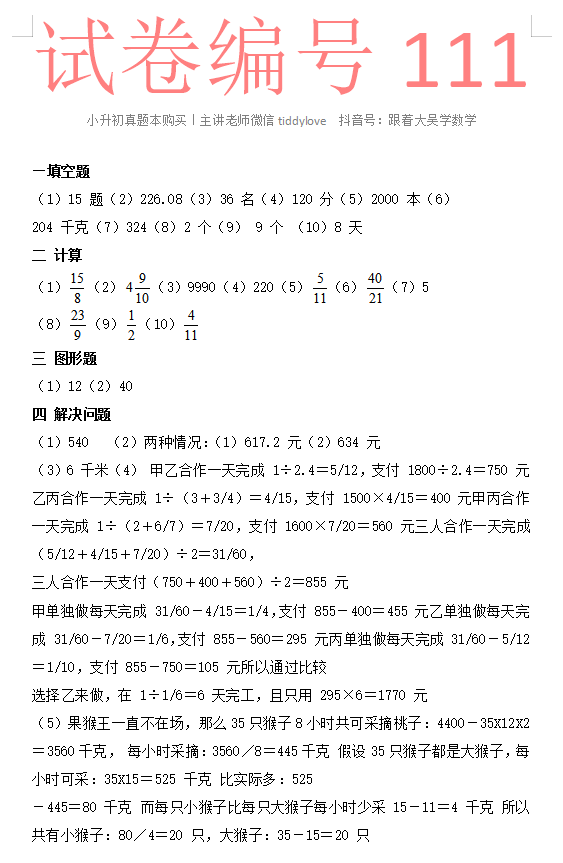 试卷编号 111

小升初真题本购买丨主讲老师微信 tiddylove 抖音号：跟着大吴学数学

一填空题

（1）15 题（2）226.08（3）36 名（4）120 分（5）2000 本（6）204 千克（7）324（8）2 个（9） 9 个 （10）8 天

二 计算

（1）$\frac{15}{8}$（2）$4\frac{9}{10}$（3）9990（4）220（5）$\frac{5}{11}$（6）$\frac{40}{21}$（7）5

（8）$\frac{23}{9}$（9）$\frac{1}{2}$（10）$\frac{4}{11}$

三 图形题

（1）12（2）40

四 解决问题

（1）540 （2）两种情况：（1）617.2 元（2）634 元

（3）6 千米（4） 甲乙合作一天完成 1÷2.4＝5/12，支付 1800÷2.4＝750 元乙丙合作一天完成 1÷（3＋3/4）＝4/15，支付 1500×4/15＝400 元甲丙合作一天完成 1÷（2＋6/7）＝7/20，支付 1600×7/20＝560 元三人合作一天完成（5/12＋4/15＋7/20）÷2＝31/60，

三人合作一天支付（750＋400＋560）÷2＝855 元

甲单独做每天完成 31/60－4/15＝1/4，支付 855－400＝455 元乙单独做每天完成 31/60－7/20＝1/6，支付 855－560＝295 元丙单独做每天完成 31/60－5/12＝1/10，支付 855－750＝105 元所以通过比较

选择乙来做，在 1÷1/6＝6 天完工，且只用 295×6＝1770 元

（5）果猴王一直不在场，那么 35 只猴子 8 小时共可采摘桃子：4400－35X12X2＝3560 千克， 每小时采摘：3560／8＝445 千克 假设 35 只猴子都是大猴子，每小时可采：35X15＝525 千克 比实际多：525

－445＝80 千克 而每只小猴子比每只大猴子每小时少采 15－11＝4 千克 所以共有小猴子：80／4＝20 只，大猴子：35－15＝20 只